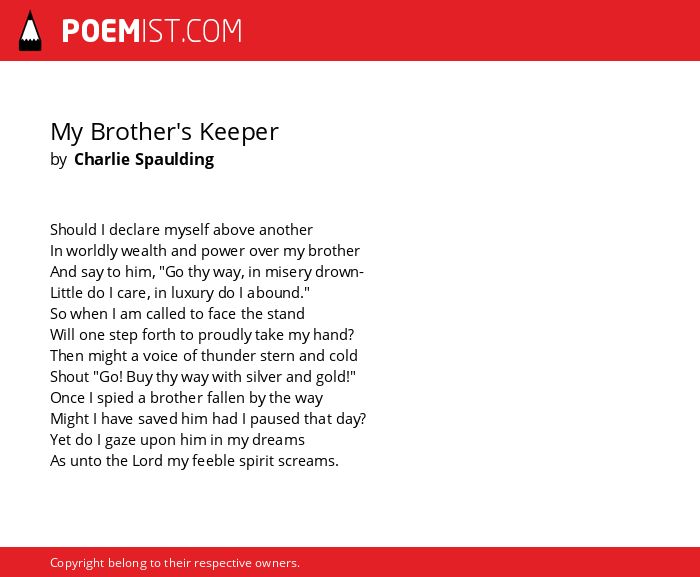 POEMIST.COM

My Brother's Keeper
by Charlie Spaulding

Should I declare myself above another
In worldly wealth and power over my brother
And say to him, "Go thy way, in misery drown-
Little do I care, in luxury do I abound."
So when I am called to face the stand
Will one step forth to proudly take my hand?
Then might a voice of thunder stern and cold
Shout "Go! Buy thy way with silver and gold!"
Once I spied a brother fallen by the way
Might I have saved him had I paused that day?
Yet do I gaze upon him in my dreams
As unto the Lord my feeble spirit screams.

Copyright belong to their respective owners.